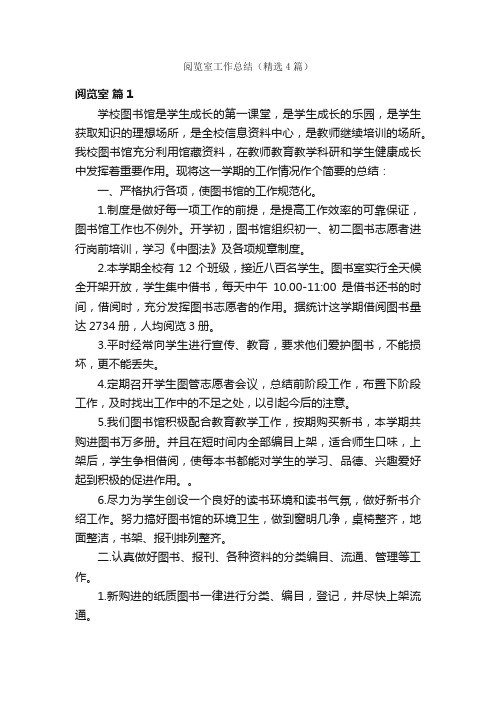 阅览室工作总结（精选4篇）

阅览室 篇1

学校图书馆是学生成长的第一课堂，是学生成长的乐园，是学生获取知识的理想场所，是全校信息资料中心，是教师继续培训的场所。我校图书馆充分利用馆藏资料，在教师教育教学科研和学生健康成长中发挥着重要作用。现将这一学期的工作情况作个简要的总结：

一、严格执行各项，使图书馆的工作规范化。

1.制度是做好每一项工作的前提，是提高工作效率的可靠保证，图书馆工作也不例外。开学初，图书馆组织初一、初二图书志愿者进行岗前培训，学习《中图法》及各项规章制度。

2.本学期全校有 12 个班级，接近八百名学生。图书室实行全天候全开架开放，学生集中借书，每天中午 10.00-11:00 是借书还书的时间，借阅时，充分发挥图书志愿者的作用。据统计这学期借阅图书量达 2734 册，人均阅览 3 册。

3.平时经常向学生进行宣传、教育，要求他们爱护图书，不能损坏，更不能丢失。

4.定期召开学生图管志愿者会议，总结前阶段工作，布置下阶段工作，及时找出工作中的不足之处，以引起今后的注意。

5.我们图书馆积极配合教育教学工作，按期购买新书，本学期共购进图书万多册。并且在短时间内全部编目上架，适合师生口味，上架后，学生争相借阅，使每本书都能对学生的学习、品德、兴趣爱好起到积极的促进作用。。

6.尽力为学生创设一个良好的读书环境和读书气氛，做好新书介绍工作。努力搞好图书馆的环境卫生，做到窗明几净，桌椅整齐，地面整洁，书架、报刊排列整齐。

二.认真做好图书、报刊、各种资料的分类编目、流通、管理等工作。

1.新购进的纸质图书一律进行分类、编目，登记，并尽快上架流通。